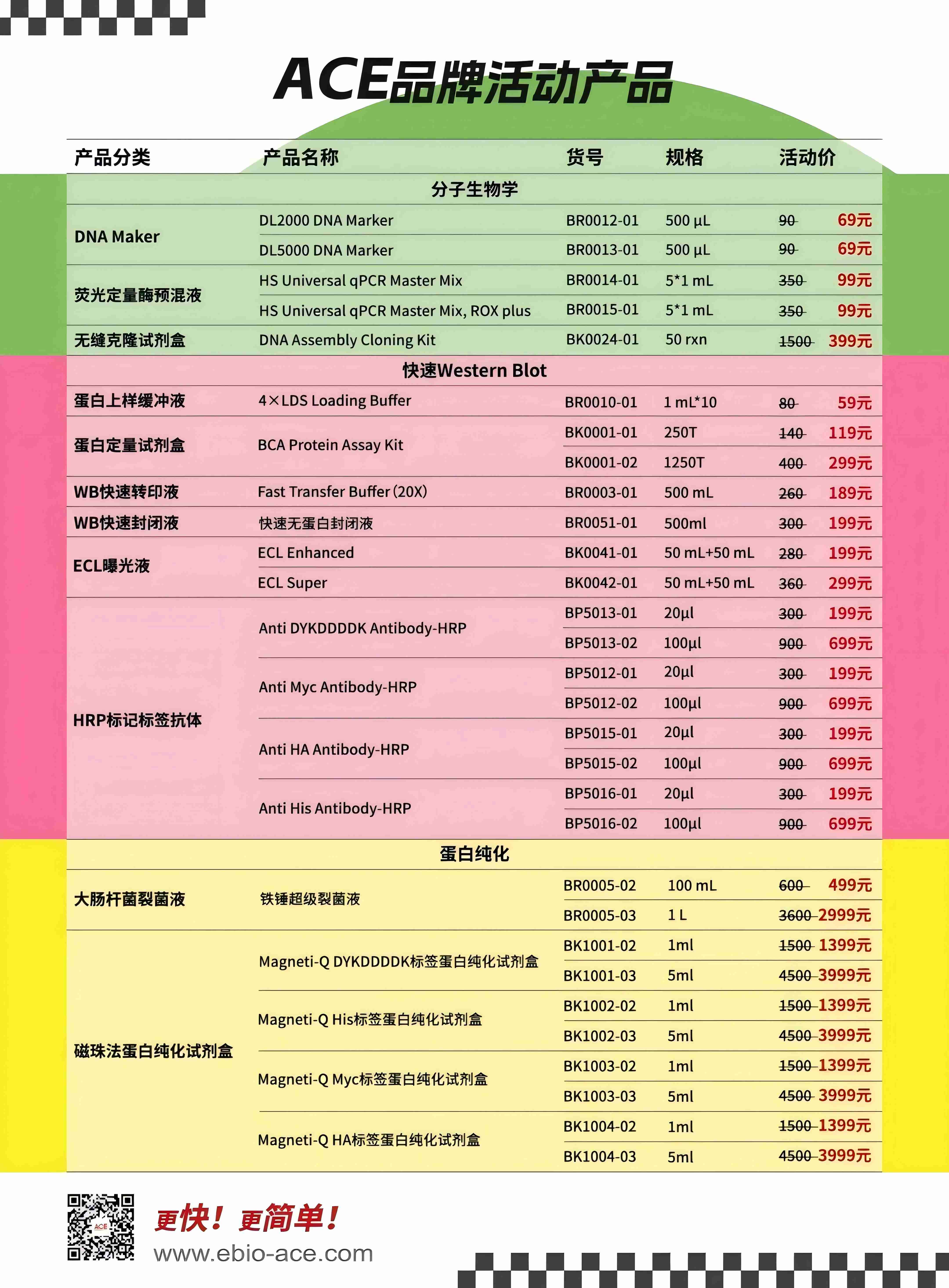 ACE品牌活动产品

| 产品分类 | 产品名称 | 货号 | 规格 | 活动价 |
|---|---|---|---|---|
| 分子生物学 | | | | |
| DNA Maker | DL2000 DNA Marker | BR0012-01 | 500 µL | ~~90~~ 69元 |
| | DL5000 DNA Marker | BR0013-01 | 500 µL | ~~90~~ 69元 |
| 荧光定量酶预混液 | HS Universal qPCR Master Mix | BR0014-01 | 5*1 mL | ~~350~~ 99元 |
| | HS Universal qPCR Master Mix, ROX plus | BR0015-01 | 5*1 mL | ~~350~~ 99元 |
| 无缝克隆试剂盒 | DNA Assembly Cloning Kit | BK0024-01 | 50 rxn | ~~1500~~ 399元 |
| 快速Western Blot | | | | |
| 蛋白上样缓冲液 | 4×LDS Loading Buffer | BR0010-01 | 1 mL*10 | ~~80~~ 59元 |
| 蛋白定量试剂盒 | BCA Protein Assay Kit | BK0001-01 | 250T | ~~140~~ 119元 |
| | | BK0001-02 | 1250T | ~~400~~ 299元 |
| WB快速转印液 | Fast Transfer Buffer (20X) | BR0003-01 | 500 mL | ~~260~~ 189元 |
| WB快速封闭液 | 快速无蛋白封闭液 | BR0051-01 | 500ml | ~~300~~ 199元 |
| ECL曝光液 | ECL Enhanced | BK0041-01 | 50 mL+50 mL | ~~280~~ 199元 |
| | ECL Super | BK0042-01 | 50 mL+50 mL | ~~360~~ 299元 |
| HRP标记标签抗体 | Anti DYKDDDDK Antibody-HRP | BP5013-01 | 20µl | ~~300~~ 199元 |
| | | BP5013-02 | 100µl | ~~900~~ 699元 |
| | Anti Myc Antibody-HRP | BP5012-01 | 20µl | ~~300~~ 199元 |
| | | BP5012-02 | 100µl | ~~900~~ 699元 |
| | Anti HA Antibody-HRP | BP5015-01 | 20µl | ~~300~~ 199元 |
| | | BP5015-02 | 100µl | ~~900~~ 699元 |
| | Anti His Antibody-HRP | BP5016-01 | 20µl | ~~300~~ 199元 |
| | | BP5016-02 | 100µl | ~~900~~ 699元 |
| 蛋白纯化 | | | | |
| 大肠杆菌裂菌液 | 铁锤超级裂菌液 | BR0005-02 | 100 mL | ~~600~~ 499元 |
| | | BR0005-03 | 1 L | ~~3600~~ 2999元 |
| 磁珠法蛋白纯化试剂盒 | Magneti-Q DYKDDDDK标签蛋白纯化试剂盒 | BK1001-02 | 1ml | ~~1500~~ 1399元 |
| | | BK1001-03 | 5ml | ~~4500~~ 3999元 |
| | Magneti-Q His标签蛋白纯化试剂盒 | BK1002-02 | 1ml | ~~1500~~ 1399元 |
| | | BK1002-03 | 5ml | ~~4500~~ 3999元 |
| | Magneti-Q Myc标签蛋白纯化试剂盒 | BK1003-02 | 1ml | ~~1500~~ 1399元 |
| | | BK1003-03 | 5ml | ~~4500~~ 3999元 |
| | Magneti-Q HA标签蛋白纯化试剂盒 | BK1004-02 | 1ml | ~~1500~~ 1399元 |
| | | BK1004-03 | 5ml | ~~4500~~ 3999元 |

ACE

更快！更简单！
www.ebio-ace.com